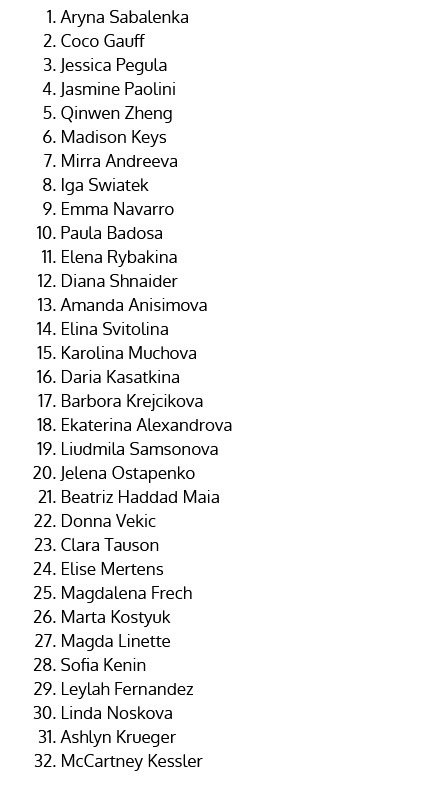 1. Aryna Sabalenka
2. Coco Gauff
3. Jessica Pegula
4. Jasmine Paolini
5. Qinwen Zheng
6. Madison Keys
7. Mirra Andreeva
8. Iga Swiatek
9. Emma Navarro
10. Paula Badosa
11. Elena Rybakina
12. Diana Shnaider
13. Amanda Anisimova
14. Elina Svitolina
15. Karolina Muchova
16. Daria Kasatkina
17. Barbora Krejcikova
18. Ekaterina Alexandrova
19. Liudmila Samsonova
20. Jelena Ostapenko
21. Beatriz Haddad Maia
22. Donna Vekic
23. Clara Tauson
24. Elise Mertens
25. Magdalena Frech
26. Marta Kostyuk
27. Magda Linette
28. Sofia Kenin
29. Leylah Fernandez
30. Linda Noskova
31. Ashlyn Krueger
32. McCartney Kessler